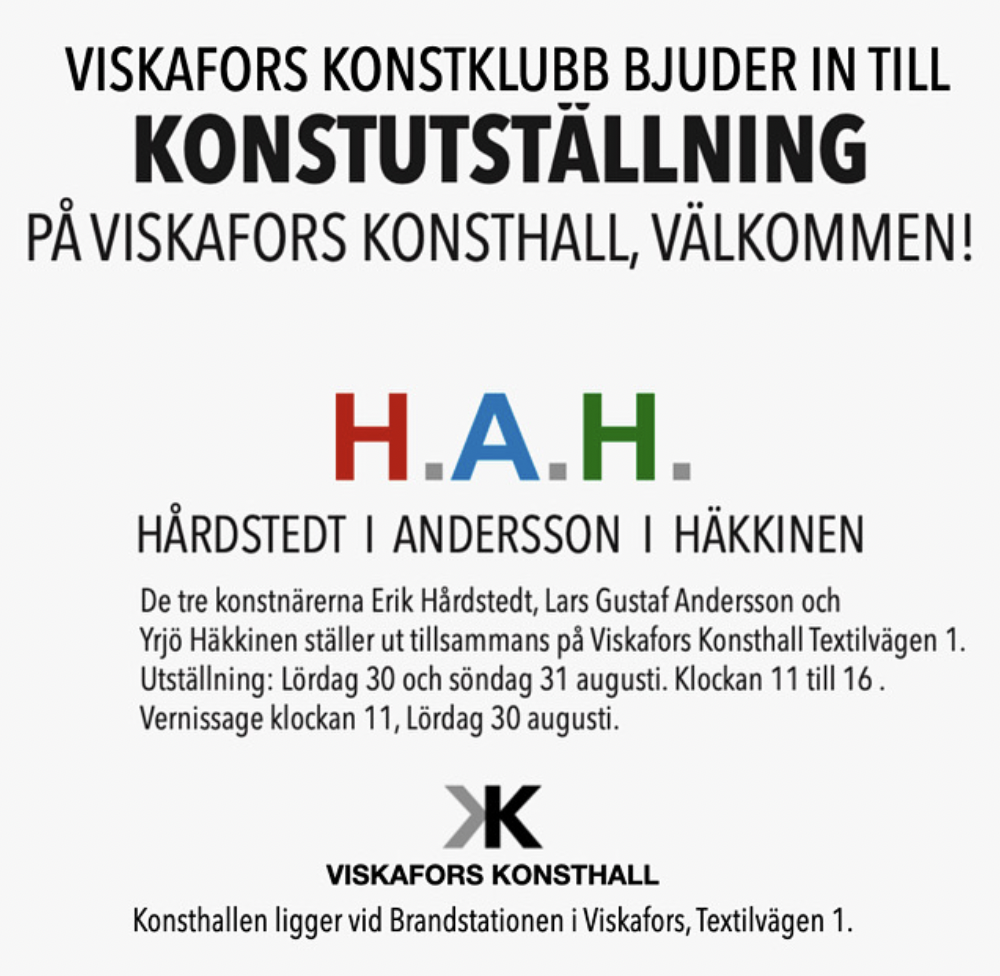 VISKAFORS KONSTKLUBB BJUDER IN TILL
KONSTUTSTÄLLNING
PÅ VISKAFORS KONSTHALL, VÄLKOMMEN!

H.A.H.

HÅRDSTEDT I ANDERSSON I HÄKKINEN

De tre konstnärerna Erik Hårdstedt, Lars Gustaf Andersson och Yrjö Häkkinen ställer ut tillsammans på Viskafors Konsthall Textilvägen 1. Utställning: Lördag 30 och söndag 31 augusti. Klockan 11 till 16 . Vernissage klockan 11, Lördag 30 augusti.

KK
VISKAFORS KONSTHALL

Konsthallen ligger vid Brandstationen i Viskafors, Textilvägen 1.